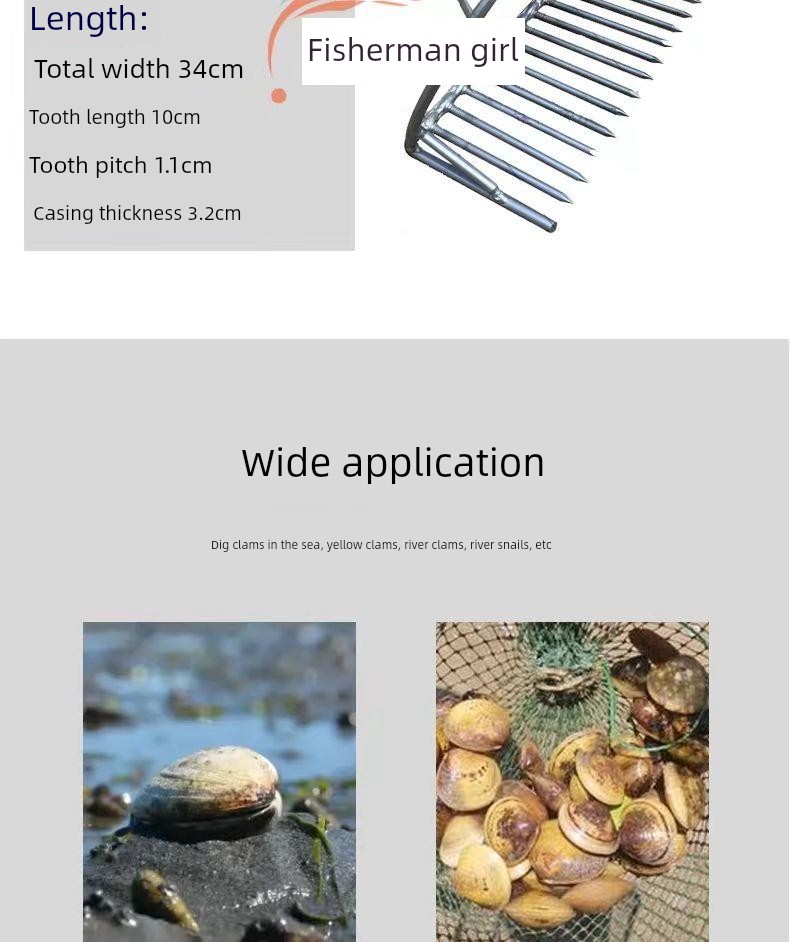 Length:
Total width 34cm
Tooth length 10cm
Tooth pitch 1.1cm
Casing thickness 3.2cm

Fisherman girl

Wide application

Dig clams in the sea, yellow clams, river clams, river snails, etc